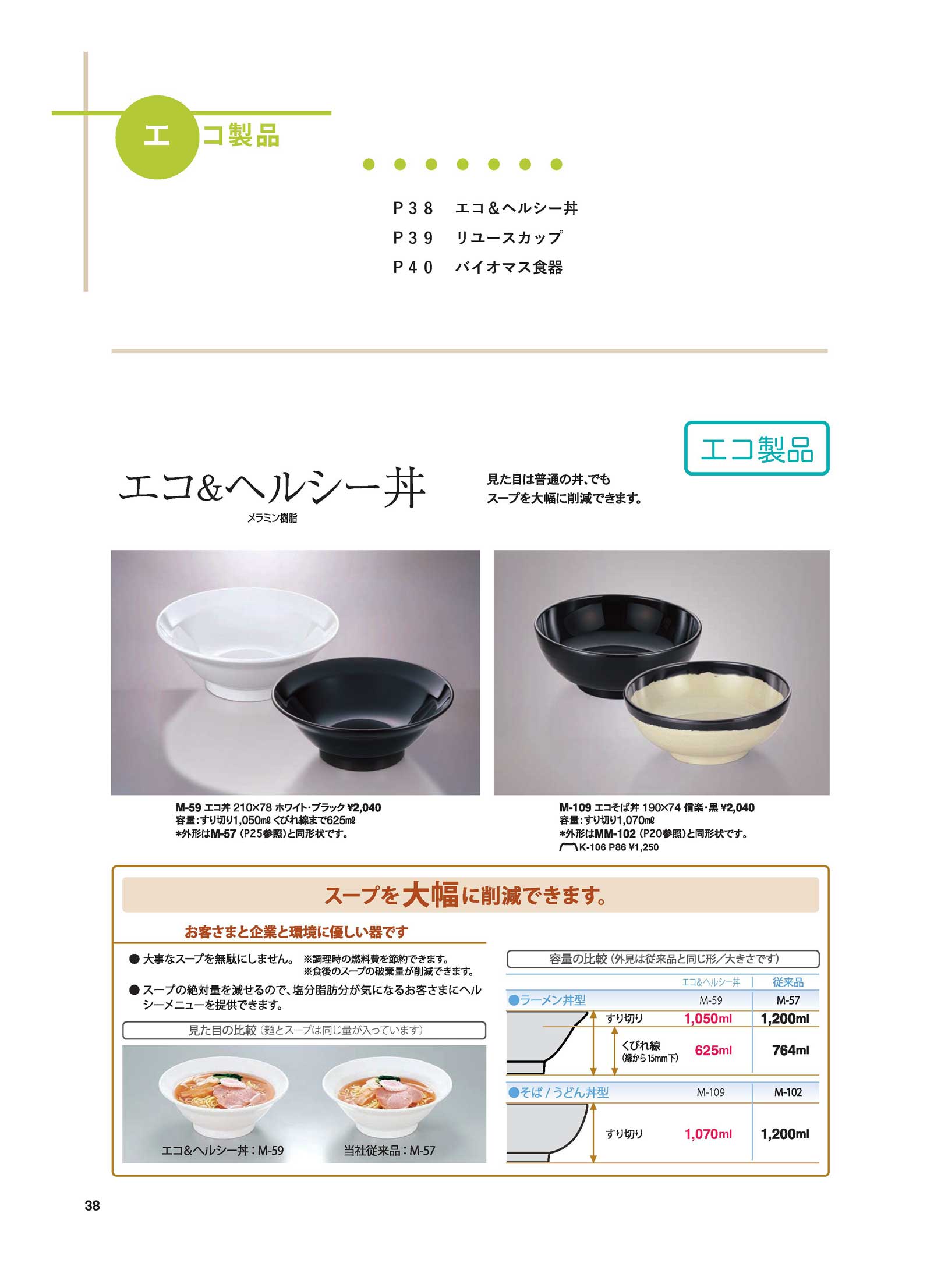 エコ製品

P38 エコ＆ヘルシー丼
P39 リユースカップ
P40 バイオマス食器

エコ製品

エコ&ヘルシー丼
メラミン樹脂

見た目は普通の丼、でも
スープを大幅に削減できます。

M-59 エコ丼 210×78 ホワイト・ブラック ¥2,040
容量：すり切り1,050㎖ くびれ線まで625㎖
*外形はM-57（P25参照）と同形状です。

M-109 エコそば丼 190×74 信楽・黒 ¥2,040
容量：すり切り1,070㎖
*外形はMM-102（P20参照）と同形状です。
K-106 P86 ¥1,250

スープを大幅に削減できます。

お客さまと企業と環境に優しい器です

● 大事なスープを無駄にしません。 ※調理時の燃料費を節約できます。
※食後のスープの破棄量が削減できます。

● スープの絶対量を減せるので、塩分脂肪分が気になるお客さまにヘルシーメニューを提供できます。

見た目の比較（麺とスープは同じ量が入っています）

エコ&ヘルシー丼：M-59
当社従来品：M-57

容量の比較（外見は従来品と同じ形／大きさです）

| | | エコ&ヘルシー丼 | 従来品 |
|---|---|---|---|
| ●ラーメン丼型 | | M-59 | M-57 |
| | すり切り | 1,050ml | 1,200ml |
| | くびれ線（縁から15mm下） | 625ml | 764ml |
| ●そば／うどん丼型 | | M-109 | M-102 |
| | すり切り | 1,070ml | 1,200ml |

38